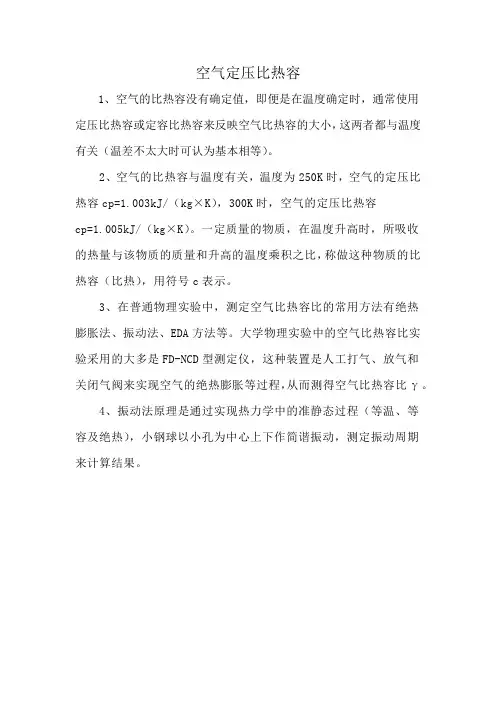 空气定压比热容

1、空气的比热容没有确定值，即便是在温度确定时，通常使用定压比热容或定容比热容来反映空气比热容的大小，这两者都与温度有关（温差不太大时可认为基本相等）。

2、空气的比热容与温度有关，温度为250K时，空气的定压比热容cp=1.003kJ/（kg×K），300K时，空气的定压比热容cp=1.005kJ/（kg×K）。一定质量的物质，在温度升高时，所吸收的热量与该物质的质量和升高的温度乘积之比，称做这种物质的比热容（比热），用符号c表示。

3、在普通物理实验中，测定空气比热容比的常用方法有绝热膨胀法、振动法、EDA方法等。大学物理实验中的空气比热容比实验采用的大多是FD-NCD型测定仪，这种装置是人工打气、放气和关闭气阀来实现空气的绝热膨胀等过程，从而测得空气比热容比γ。

4、振动法原理是通过实现热力学中的准静态过程（等温、等容及绝热），小钢球以小孔为中心上下作简谐振动，测定振动周期来计算结果。